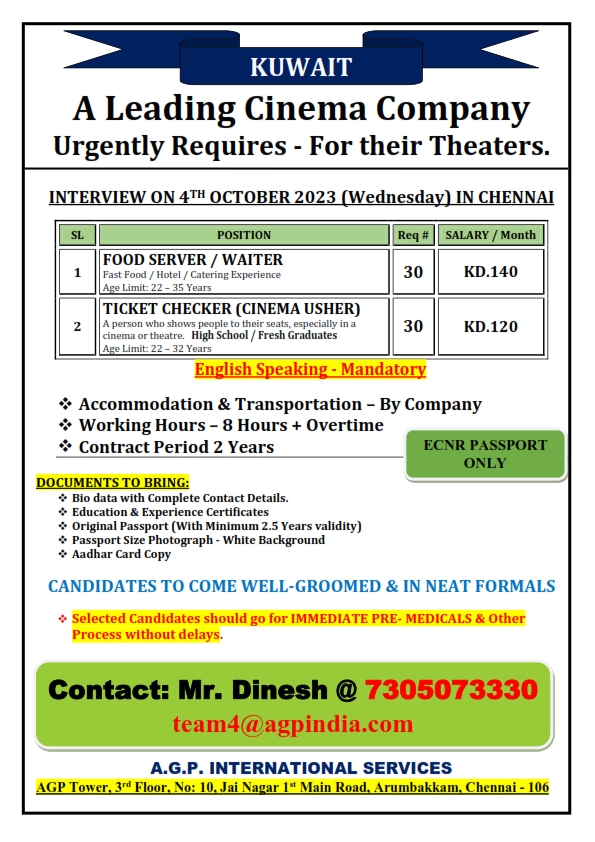 KUWAIT

A Leading Cinema Company

Urgently Requires - For their Theaters.

INTERVIEW ON 4$^{TH}$ OCTOBER 2023 (Wednesday) IN CHENNAI

| SL | POSITION | Req # | SALARY / Month |
|---|---|---|---|
| 1 | FOOD SERVER / WAITER Fast Food / Hotel / Catering Experience Age Limit: 22 – 35 Years | 30 | KD.140 |
| 2 | TICKET CHECKER (CINEMA USHER) A person who shows people to their seats, especially in a cinema or theatre. High School / Fresh Graduates Age Limit: 22 – 32 Years | 30 | KD.120 |

English Speaking - Mandatory

❖ Accommodation & Transportation – By Company
❖ Working Hours – 8 Hours + Overtime
❖ Contract Period 2 Years

ECNR PASSPORT ONLY

DOCUMENTS TO BRING:
❖ Bio data with Complete Contact Details.
❖ Education & Experience Certificates
❖ Original Passport (With Minimum 2.5 Years validity)
❖ Passport Size Photograph - White Background
❖ Aadhar Card Copy

CANDIDATES TO COME WELL-GROOMED & IN NEAT FORMALS

❖ Selected Candidates should go for IMMEDIATE PRE- MEDICALS & Other Process without delays.

Contact: Mr. Dinesh @ 7305073330
team4@agpindia.com

A.G.P. INTERNATIONAL SERVICES
AGP Tower, 3$^{rd}$ Floor, No: 10, Jai Nagar 1$^{st}$ Main Road, Arumbakkam, Chennai - 106